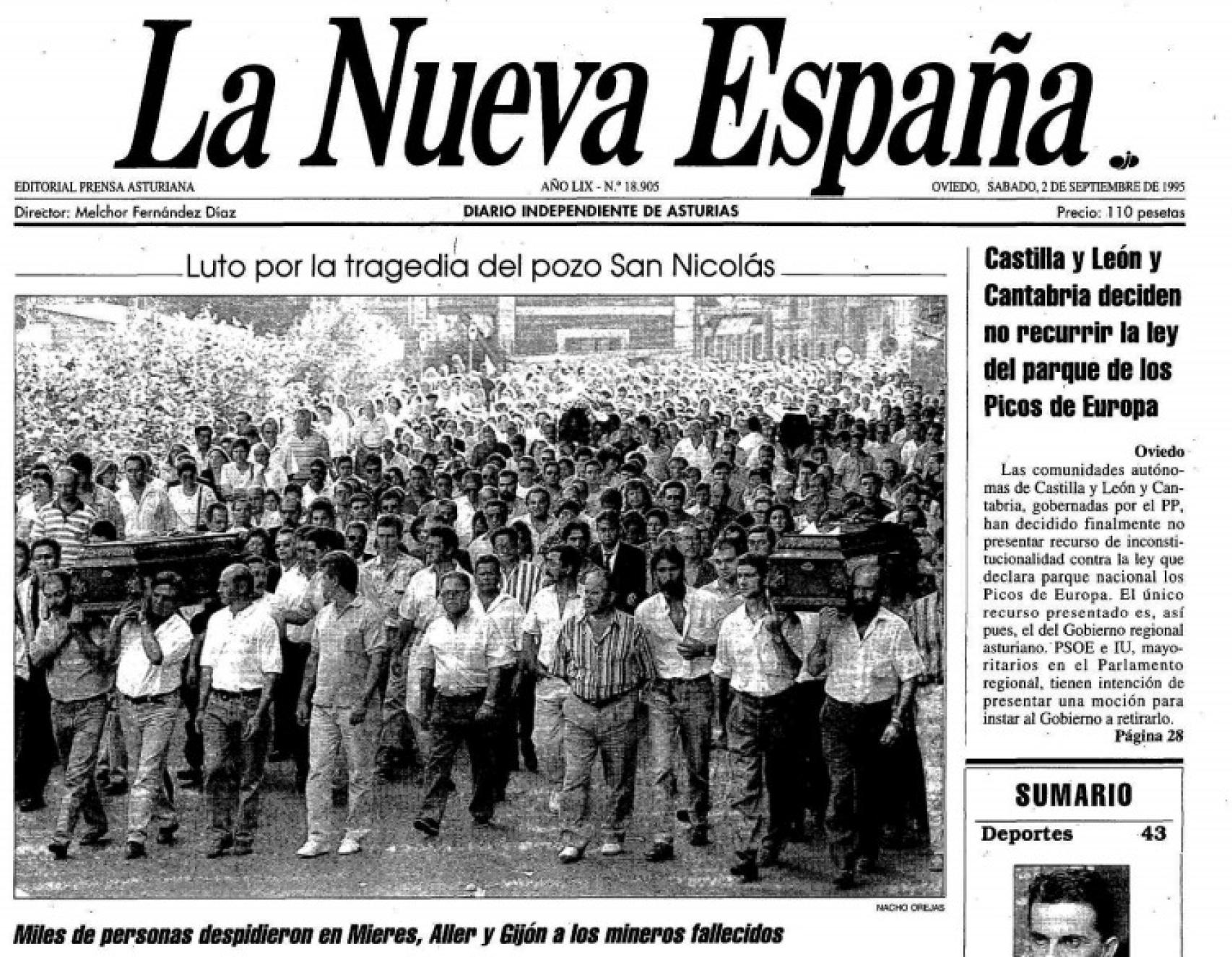 La Nueva España

EDITORIAL PRENSA ASTURIANA

AÑO LIX - N.º 18.905

OVIEDO, SABADO, 2 DE SEPTIEMBRE DE 1995

Director: Melchor Fernández Díaz

DIARIO INDEPENDIENTE DE ASTURIAS

Precio: 110 pesetas

Luto por la tragedia del pozo San Nicolás

NACHO OREJAS

Miles de personas despidieron en Mieres, Aller y Gijón a los mineros fallecidos

Castilla y León y Cantabria deciden no recurrir la ley del parque de los Picos de Europa

Oviedo

Las comunidades autónomas de Castilla y León y Cantabria, gobernadas por el PP, han decidido finalmente no presentar recurso de inconstitucionalidad contra la ley que declara parque nacional los Picos de Europa. El único recurso presentado es, así pues, el del Gobierno regional asturiano. PSOE e IU, mayoritarios en el Parlamento regional, tienen intención de presentar una moción para instar al Gobierno a retirarlo.

Página 28

SUMARIO

Deportes 43